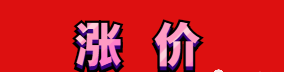 涨 价